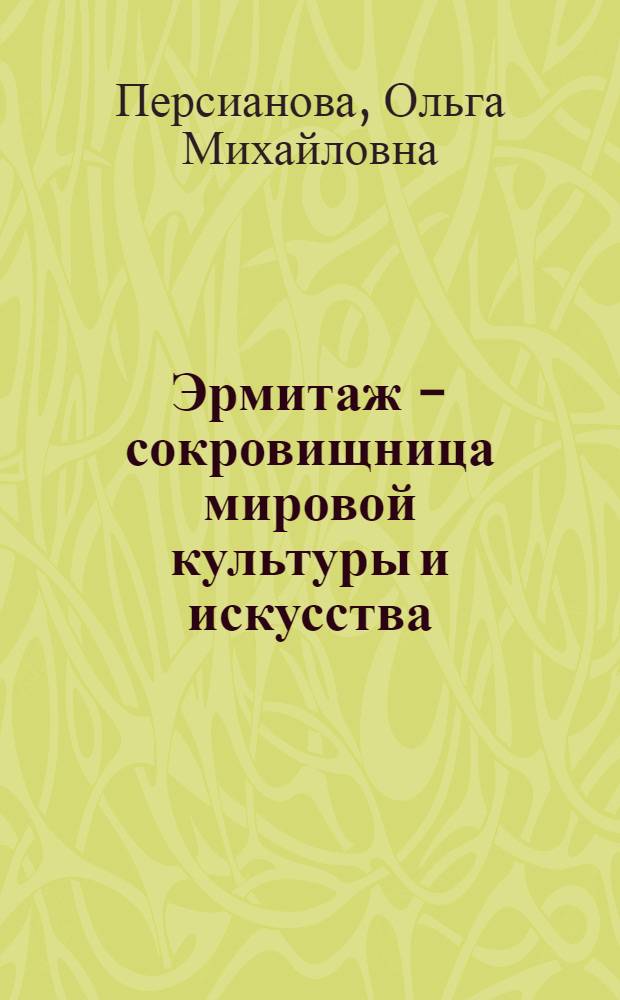 Персианова, Ольга Михайловна

Эрмитаж – сокровищница мировой культуры и искусства